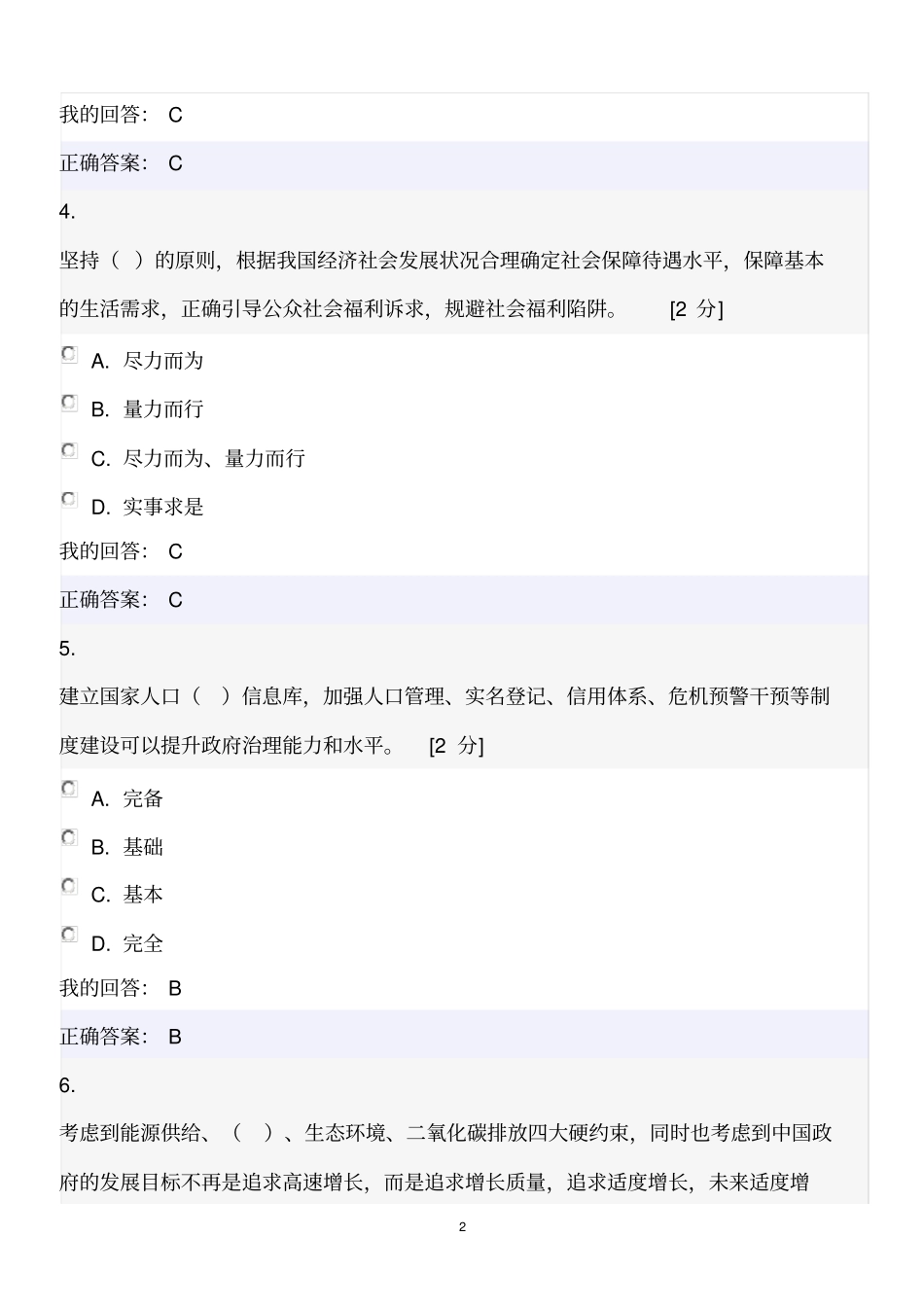 我的回答： C

正确答案： C

4.

坚持（ ）的原则，根据我国经济社会发展状况合理确定社会保障待遇水平，保障基本的生活需求，正确引导公众社会福利诉求，规避社会福利陷阱。 [2 分]

A. 尽力而为

B. 量力而行

C. 尽力而为、量力而行

D. 实事求是

我的回答： C

正确答案： C

5.

建立国家人口（ ）信息库，加强人口管理、实名登记、信用体系、危机预警干预等制度建设可以提升政府治理能力和水平。 [2 分]

A. 完备

B. 基础

C. 基本

D. 完全

我的回答： B

正确答案： B

6.

考虑到能源供给、（ ）、生态环境、二氧化碳排放四大硬约束，同时也考虑到中国政府的发展目标不再是追求高速增长，而是追求增长质量，追求适度增长，未来适度增

2